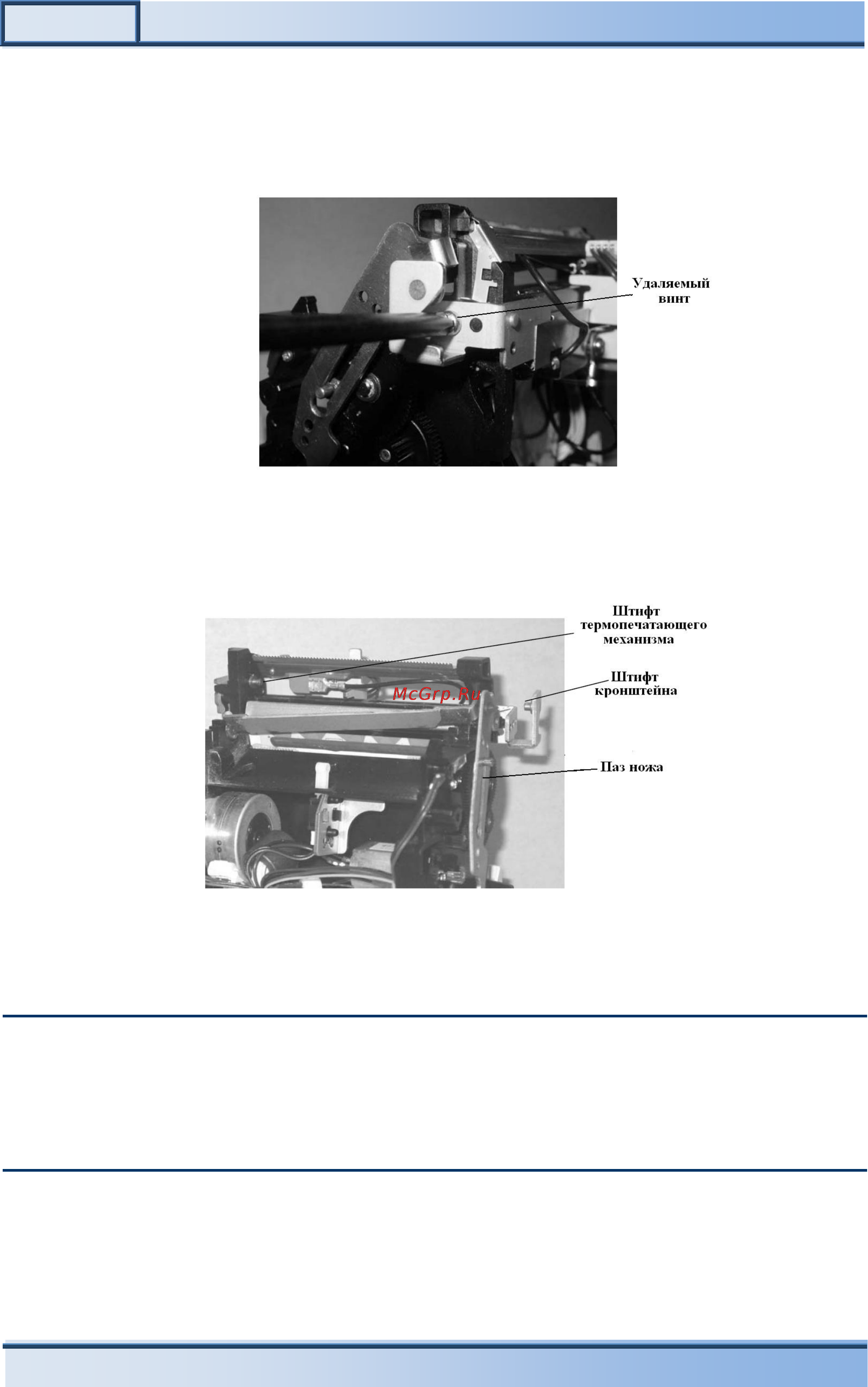 Удаляемый винт

Штифт термопечатающего механизма

McGrp.Ru

Штифт кронштейна

Паз ножа